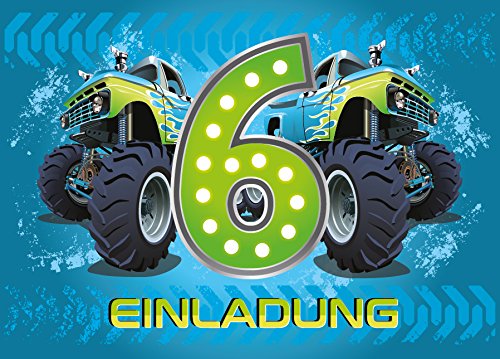 6

EINLADUNG